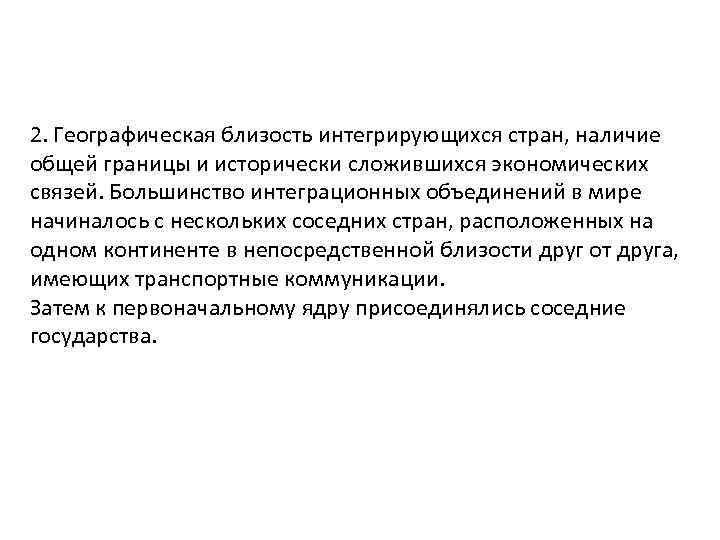 2. Географическая близость интегрирующихся стран, наличие общей границы и исторически сложившихся экономических связей. Большинство интеграционных объединений в мире начиналось с нескольких соседних стран, расположенных на одном континенте в непосредственной близости друг от друга, имеющих транспортные коммуникации.
Затем к первоначальному ядру присоединялись соседние государства.